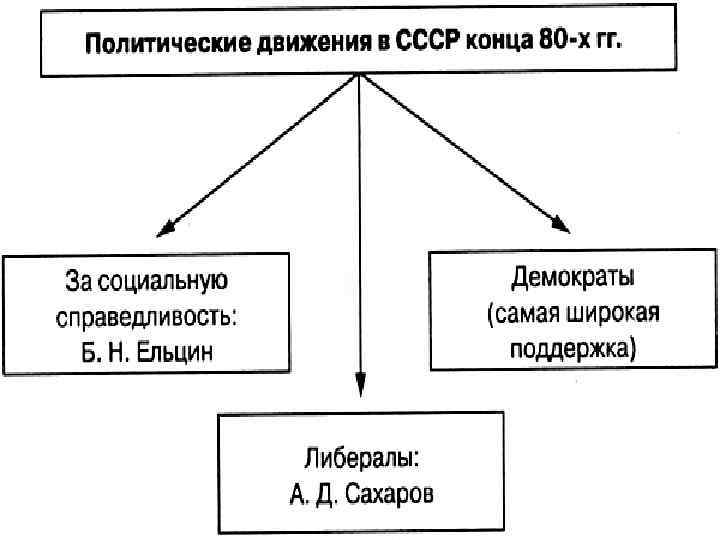 Политические движения в СССР конца 80-х гг.

За социальную справедливость: Б. Н. Ельцин

Либералы: А. Д. Сахаров

Демократы (самая широкая поддержка)